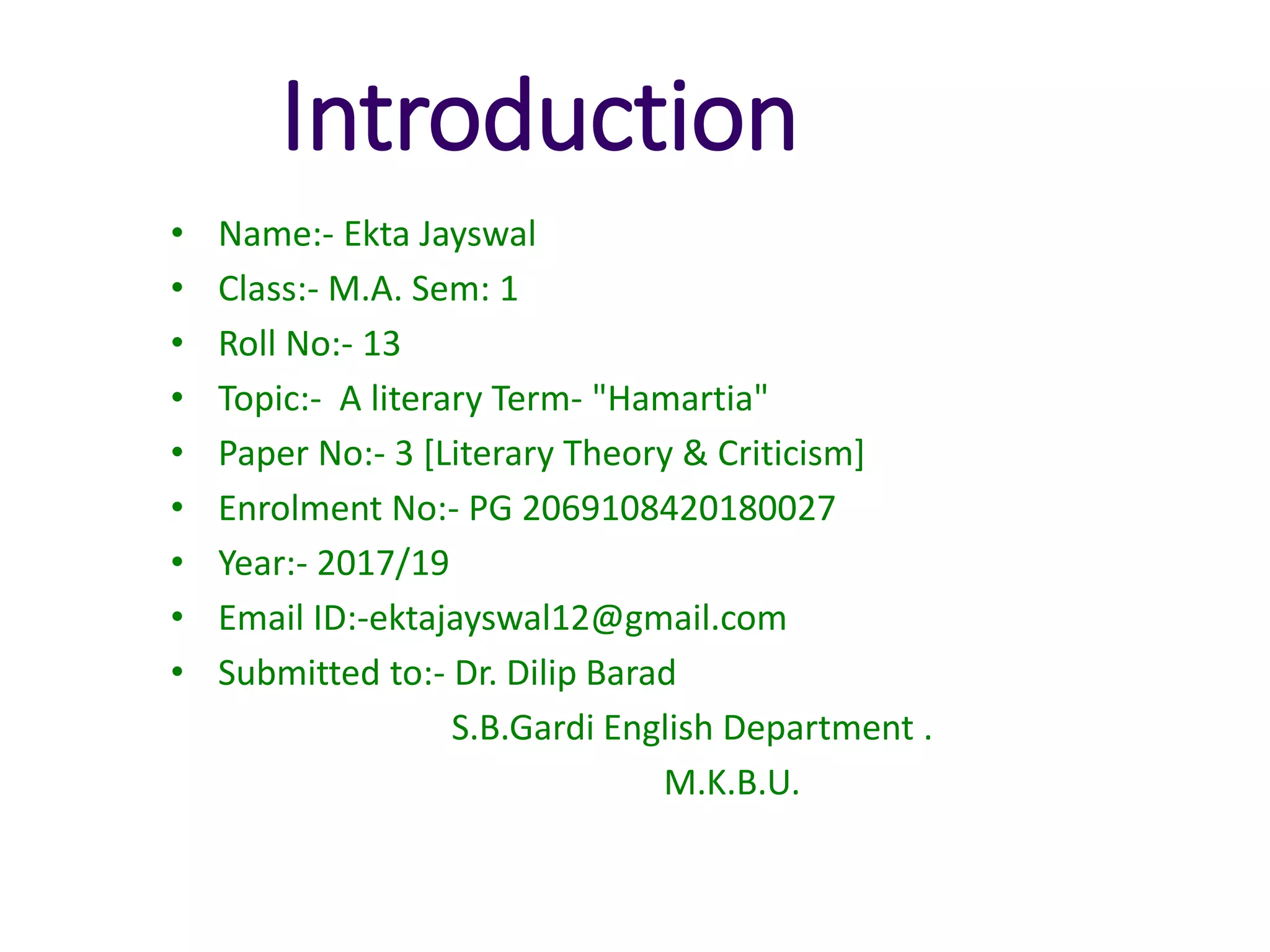 Introduction

• Name:- Ekta Jayswal
• Class:- M.A. Sem: 1
• Roll No:- 13
• Topic:- A literary Term- "Hamartia"
• Paper No:- 3 [Literary Theory & Criticism]
• Enrolment No:- PG 2069108420180027
• Year:- 2017/19
• Email ID:-ektajayswal12@gmail.com
• Submitted to:- Dr. Dilip Barad

S.B.Gardi English Department .

M.K.B.U.